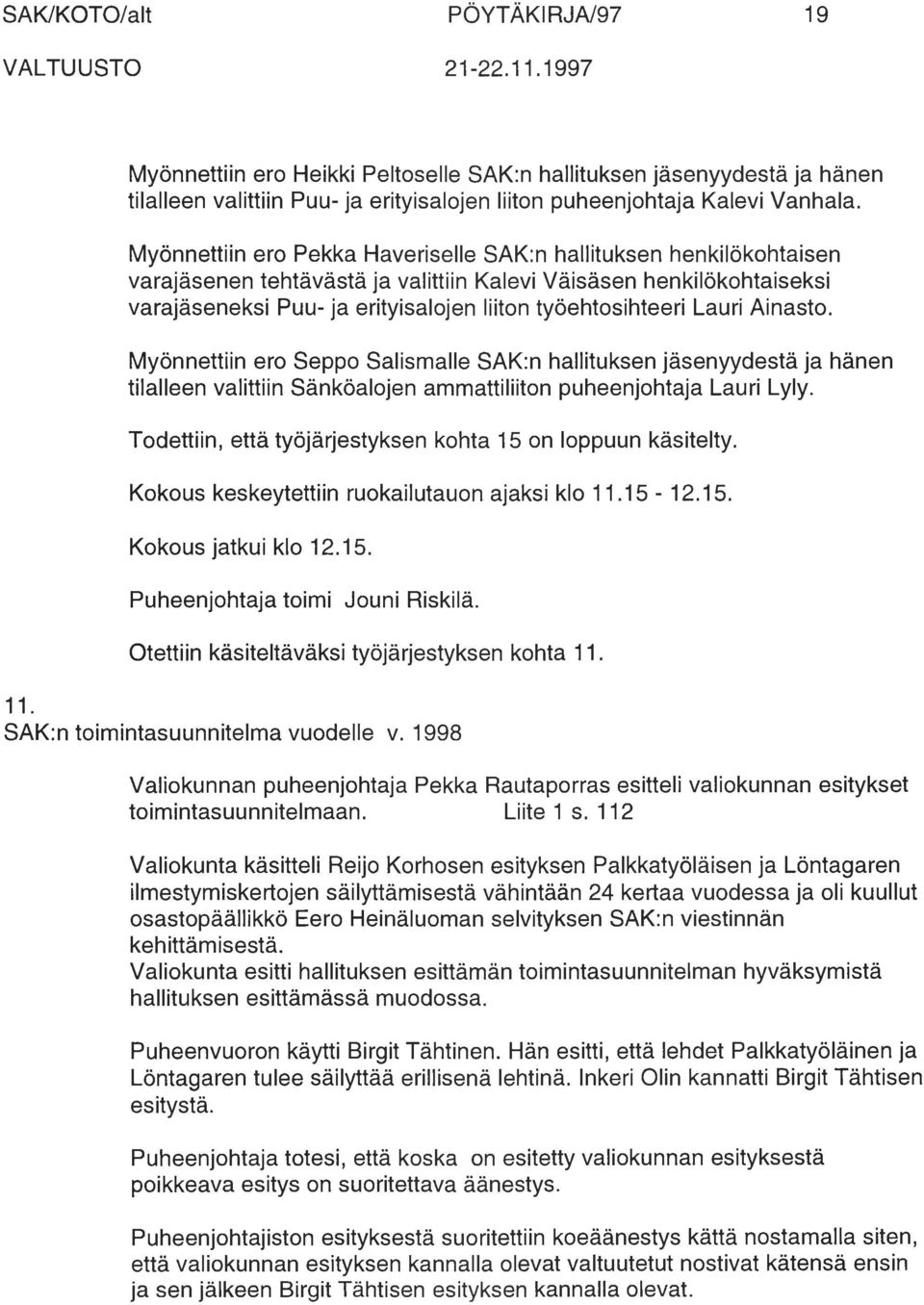 SAK/KOTO/alt PÖYTÄKIRJA/97 19
VALTUUSTO 21-22.11.1997

Myönnettiin ero Heikki Peltoselle SAK:n hallituksen jäsenyydestä ja hänen tilalleen valittiin Puu- ja erityisalojen liiton puheenjohtaja Kalevi Vanhala.

Myönnettiin ero Pekka Haveriselle SAK:n hallituksen henkilökohtaisen varajäsenen tehtävästä ja valittiin Kalevi Väisäsen henkilökohtaiseksi varajäseneksi Puu- ja erityisalojen liiton työehtosihteeri Lauri Ainasto.

Myönnettiin ero Seppo Salismalle SAK:n hallituksen jäsenyydestä ja hänen tilalleen valittiin Sänköalojen ammattiliiton puheenjohtaja Lauri Lyly.

Todettiin, että työjärjestyksen kohta 15 on loppuun käsitelty.

Kokous keskeytettiin ruokailutauon ajaksi klo 11.15 - 12.15.

Kokous jatkui klo 12.15.

Puheenjohtaja toimi Jouni Riskilä.

Otettiin käsiteltäväksi työjärjestyksen kohta 11.

11.
SAK:n toimintasuunnitelma vuodelle v. 1998

Valiokunnan puheenjohtaja Pekka Rautaporras esitteli valiokunnan esitykset toimintasuunnitelmaan. Liite 1 s. 112

Valiokunta käsitteli Reijo Korhosen esityksen Palkkatyöläisen ja Löntagaren ilmestymiskertojen säilyttämisestä vähintään 24 kertaa vuodessa ja oli kuullut osastopäällikkö Eero Heinäluoman selvityksen SAK:n viestinnän kehittämisestä.
Valiokunta esitti hallituksen esittämän toimintasuunnitelman hyväksymistä hallituksen esittämässä muodossa.

Puheenvuoron käytti Birgit Tähtinen. Hän esitti, että lehdet Palkkatyöläinen ja Löntagaren tulee säilyttää erillisenä lehtinä. Inkeri Olin kannatti Birgit Tähtisen esitystä.

Puheenjohtaja totesi, että koska on esitetty valiokunnan esityksestä poikkeava esitys on suoritettava äänestys.

Puheenjohtajiston esityksestä suoritettiin koeäänestys kättä nostamalla siten, että valiokunnan esityksen kannalla olevat valtuutetut nostivat kätensä ensin ja sen jälkeen Birgit Tähtisen esityksen kannalla olevat.